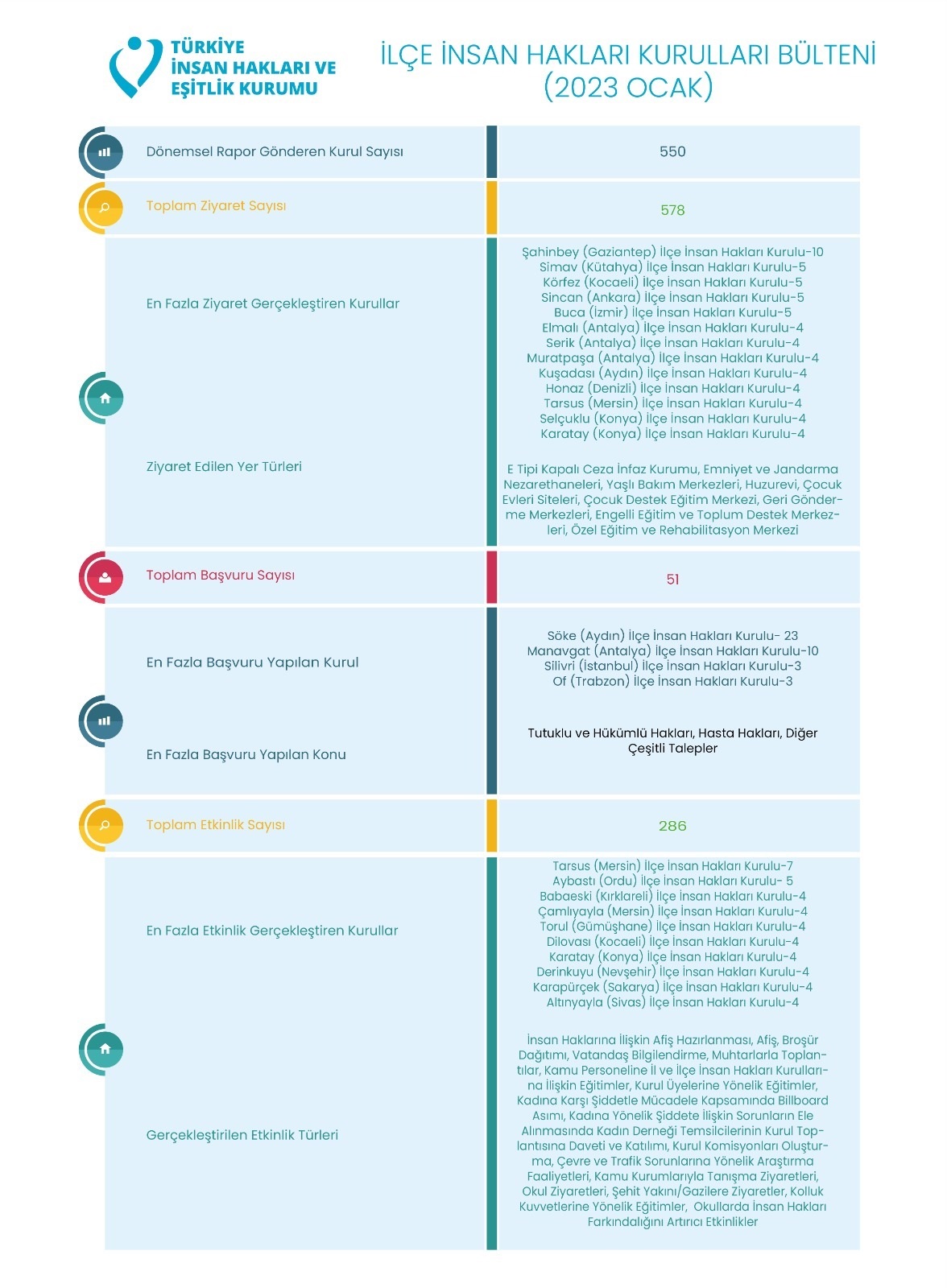 TÜRKİYE İNSAN HAKLARI VE EŞİTLİK KURUMU

İLÇE İNSAN HAKLARI KURULLARI BÜLTENİ (2023 OCAK)

| | |
|---|---|
| Dönemsel Rapor Gönderen Kurul Sayısı | 550 |
| Toplam Ziyaret Sayısı | 578 |
| En Fazla Ziyaret Gerçekleştiren Kurullar | Şahinbey (Gaziantep) İlçe İnsan Hakları Kurulu-10 Simav (Kütahya) İlçe İnsan Hakları Kurulu-5 Körfez (Kocaeli) İlçe İnsan Hakları Kurulu-5 Sincan (Ankara) İlçe İnsan Hakları Kurulu-5 Buca (İzmir) İlçe İnsan Hakları Kurulu-5 Elmalı (Antalya) İlçe İnsan Hakları Kurulu-4 Serik (Antalya) İlçe İnsan Hakları Kurulu-4 Muratpaşa (Antalya) İlçe İnsan Hakları Kurulu-4 Kuşadası (Aydın) İlçe İnsan Hakları Kurulu-4 Honaz (Denizli) İlçe İnsan Hakları Kurulu-4 Tarsus (Mersin) İlçe İnsan Hakları Kurulu-4 Selçuklu (Konya) İlçe İnsan Hakları Kurulu-4 Karatay (Konya) İlçe İnsan Hakları Kurulu-4 |
| Ziyaret Edilen Yer Türleri | E Tipi Kapalı Ceza İnfaz Kurumu, Emniyet ve Jandarma Nezarethaneleri, Yaşlı Bakım Merkezleri, Huzurevi, Çocuk Evleri Siteleri, Çocuk Destek Eğitim Merkezi, Geri Gönderme Merkezleri, Engelli Eğitim ve Toplum Destek Merkezleri, Özel Eğitim ve Rehabilitasyon Merkezi |
| Toplam Başvuru Sayısı | 51 |
| En Fazla Başvuru Yapılan Kurul | Söke (Aydın) İlçe İnsan Hakları Kurulu- 23 Manavgat (Antalya) İlçe İnsan Hakları Kurulu-10 Silivri (İstanbul) İlçe İnsan Hakları Kurulu-3 Of (Trabzon) İlçe İnsan Hakları Kurulu-3 |
| En Fazla Başvuru Yapılan Konu | Tutuklu ve Hükümlü Hakları, Hasta Hakları, Diğer Çeşitli Talepler |
| Toplam Etkinlik Sayısı | 286 |
| En Fazla Etkinlik Gerçekleştiren Kurullar | Tarsus (Mersin) İlçe İnsan Hakları Kurulu-7 Aybastı (Ordu) İlçe İnsan Hakları Kurulu- 5 Babaeski (Kırklareli) İlçe İnsan Hakları Kurulu-4 Çamlıyayla (Mersin) İlçe İnsan Hakları Kurulu-4 Torul (Gümüşhane) İlçe İnsan Hakları Kurulu-4 Dilovası (Kocaeli) İlçe İnsan Hakları Kurulu-4 Karatay (Konya) İlçe İnsan Hakları Kurulu-4 Derinkuyu (Nevşehir) İlçe İnsan Hakları Kurulu-4 Karapürçek (Sakarya) İlçe İnsan Hakları Kurulu-4 Altınyayla (Sivas) İlçe İnsan Hakları Kurulu-4 |
| Gerçekleştirilen Etkinlik Türleri | İnsan Haklarına İlişkin Afiş Hazırlanması, Afiş, Broşür Dağıtımı, Vatandaş Bilgilendirme, Muhtarlarla Toplantılar, Kamu Personeline İl ve İlçe İnsan Hakları Kurullarına İlişkin Eğitimler, Kurul Üyelerine Yönelik Eğitimler, Kadına Karşı Şiddetle Mücadele Kapsamında Billboard Asımı, Kadına Yönelik Şiddete İlişkin Sorunların Ele Alınmasında Kadın Derneği Temsilcilerinin Kurul Toplantısına Daveti ve Katılımı, Kurul Komisyonları Oluşturma, Çevre ve Trafik Sorunlarına Yönelik Araştırma Faaliyetleri, Kamu Kurumlarıyla Tanışma Ziyaretleri, Okul Ziyaretleri, Şehit Yakını/Gazilere Ziyaretler, Kolluk Kuvvetlerine Yönelik Eğitimler, Okullarda İnsan Hakları Farkındalığını Artırıcı Etkinlikler |